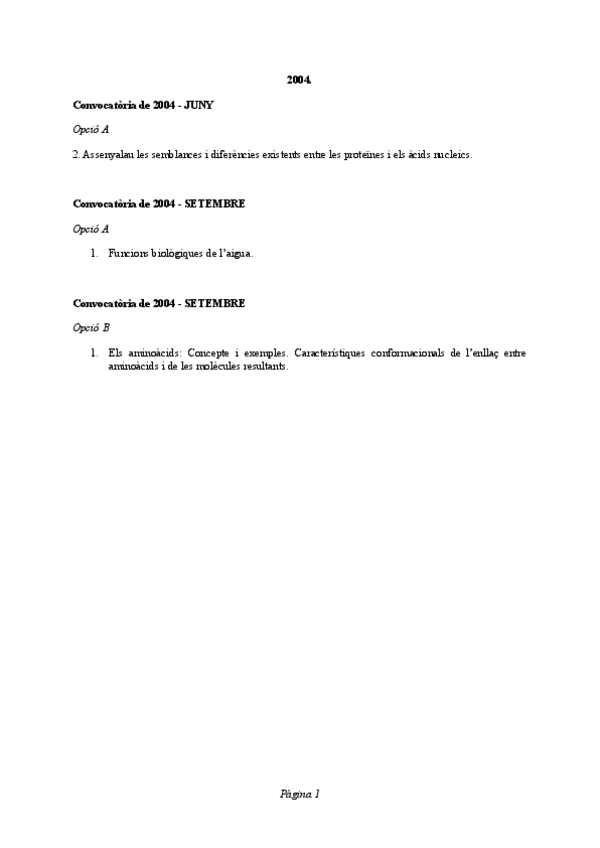 2004.

Convocatòria de 2004 - JUNY

Opció A

2. Assenyalau les semblances i diferències existents entre les proteïnes i els àcids nucleics.

Convocatòria de 2004 - SETEMBRE

Opció A

1. Funcions biològiques de l'aigua.

Convocatòria de 2004 - SETEMBRE

Opció B

1. Els aminoàcids: Concepte i exemples. Característiques conformacionals de l'enllaç entre aminoàcids i de les molècules resultants.

Pàgina 1